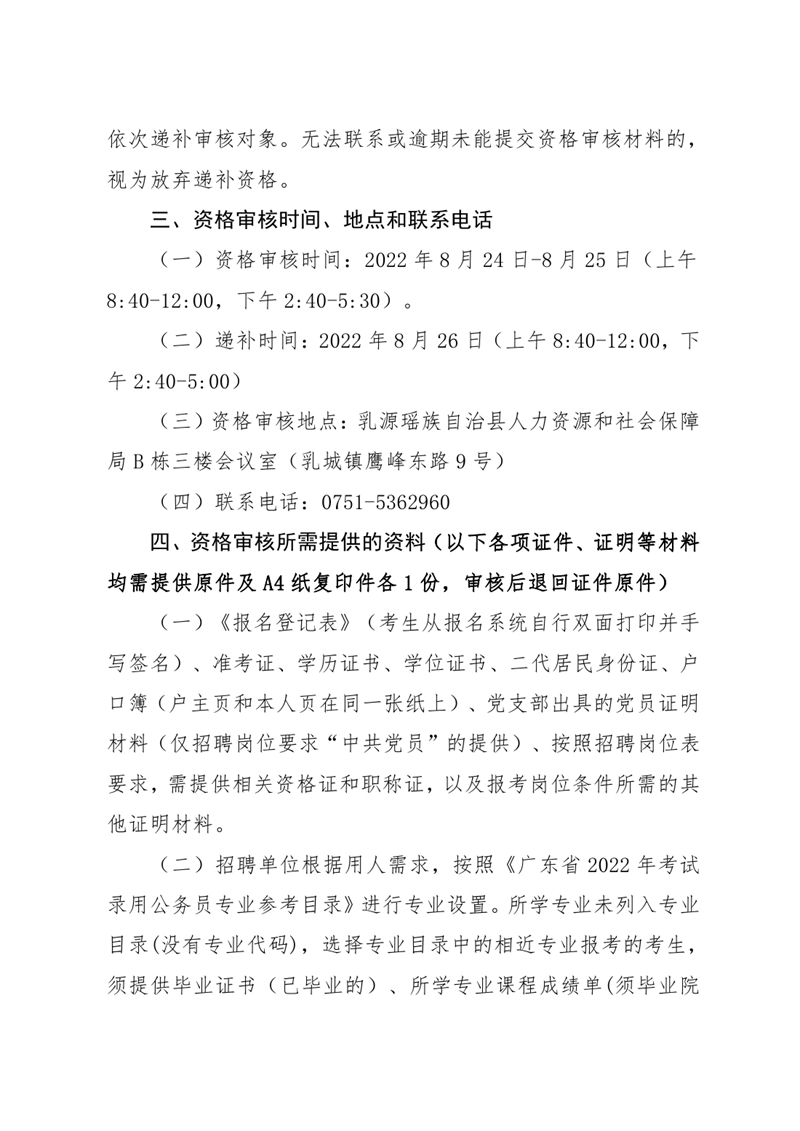 依次递补审核对象。无法联系或逾期未能提交资格审核材料的，视为放弃递补资格。

三、资格审核时间、地点和联系电话

（一）资格审核时间：2022 年 8 月 24 日-8 月 25 日（上午 8:40-12:00，下午 2:40-5:30）。

（二）递补时间：2022 年 8 月 26 日（上午 8:40-12:00，下午 2:40-5:00）

（三）资格审核地点：乳源瑶族自治县人力资源和社会保障局 B 栋三楼会议室（乳城镇鹰峰东路 9 号）

（四）联系电话：0751-5362960

四、资格审核所需提供的资料（以下各项证件、证明等材料均需提供原件及 A4 纸复印件各 1 份，审核后退回证件原件）

（一）《报名登记表》（考生从报名系统自行双面打印并手写签名）、准考证、学历证书、学位证书、二代居民身份证、户口簿（户主页和本人页在同一张纸上）、党支部出具的党员证明材料（仅招聘岗位要求“中共党员”的提供）、按照招聘岗位表要求，需提供相关资格证和职称证，以及报考岗位条件所需的其他证明材料。

（二）招聘单位根据用人需求，按照《广东省 2022 年考试录用公务员专业参考目录》进行专业设置。所学专业未列入专业目录(没有专业代码)，选择专业目录中的相近专业报考的考生，须提供毕业证书（已毕业的）、所学专业课程成绩单(须毕业院